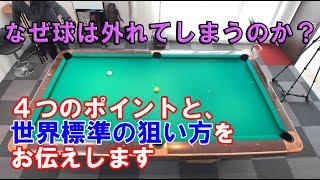 なぜ球は外れてしまうのか？

４つのポイントと、
世界標準の狙い方を
お伝えします